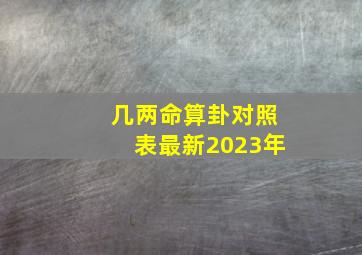 几两命算卦对照表最新2023年